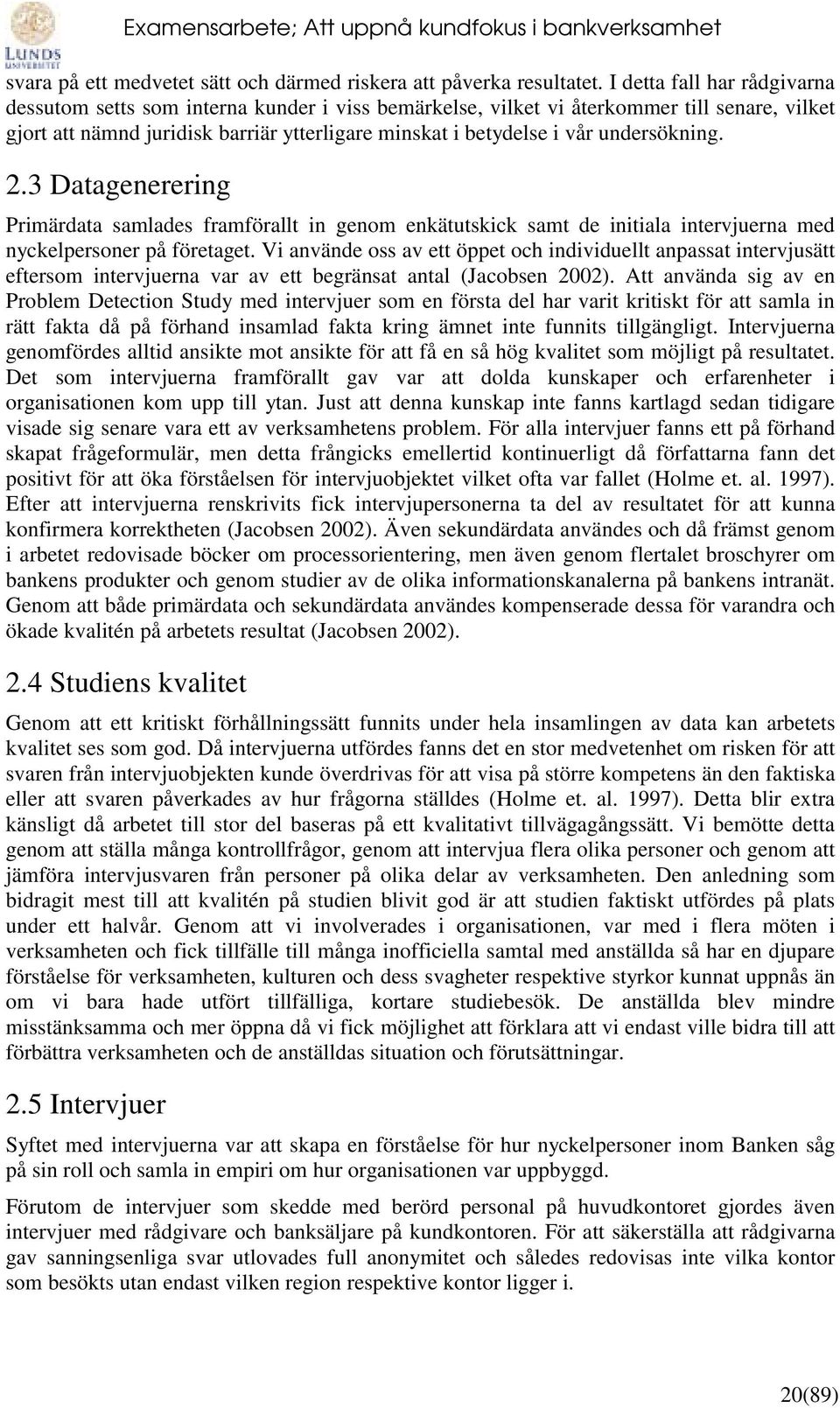 LUNDS UNIVERSITET

Examensarbete; Att uppnå kundfokus i bankverksamhet

svara på ett medvetet sätt och därmed riskera att påverka resultatet. I detta fall har rådgivarna dessutom setts som interna kunder i viss bemärkelse, vilket vi återkommer till senare, vilket gjort att nämnd juridisk barriär ytterligare minskat i betydelse i vår undersökning.

2.3 Datagenerering

Primärdata samlades framförallt in genom enkätutskick samt de initiala intervjuerna med nyckelpersoner på företaget. Vi använde oss av ett öppet och individuellt anpassat intervjusätt eftersom intervjuerna var av ett begränsat antal (Jacobsen 2002). Att använda sig av en Problem Detection Study med intervjuer som en första del har varit kritiskt för att samla in rätt fakta då på förhand insamlad fakta kring ämnet inte funnits tillgängligt. Intervjuerna genomfördes alltid ansikte mot ansikte för att få en så hög kvalitet som möjligt på resultatet. Det som intervjuerna framförallt gav var att dolda kunskaper och erfarenheter i organisationen kom upp till ytan. Just att denna kunskap inte fanns kartlagd sedan tidigare visade sig senare vara ett av verksamhetens problem. För alla intervjuer fanns ett på förhand skapat frågeformulär, men detta frångicks emellertid kontinuerligt då författarna fann det positivt för att öka förståelsen för intervjuobjektet vilket ofta var fallet (Holme et. al. 1997). Efter att intervjuerna renskrivits fick intervjupersonerna ta del av resultatet för att kunna konfirmera korrektheten (Jacobsen 2002). Även sekundärdata användes och då främst genom i arbetet redovisade böcker om processorientering, men även genom flertalet broschyrer om bankens produkter och genom studier av de olika informationskanalerna på bankens intranät. Genom att både primärdata och sekundärdata användes kompenserade dessa för varandra och ökade kvalitén på arbetets resultat (Jacobsen 2002).

2.4 Studiens kvalitet

Genom att ett kritiskt förhållningssätt funnits under hela insamlingen av data kan arbetets kvalitet ses som god. Då intervjuerna utfördes fanns det en stor medvetenhet om risken för att svaren från intervjuobjekten kunde överdrivas för att visa på större kompetens än den faktiska eller att svaren påverkades av hur frågorna ställdes (Holme et. al. 1997). Detta blir extra känsligt då arbetet till stor del baseras på ett kvalitativt tillvägagångssätt. Vi bemötte detta genom att ställa många kontrollfrågor, genom att intervjua flera olika personer och genom att jämföra intervjusvaren från personer på olika delar av verksamheten. Den anledning som bidragit mest till att kvalitén på studien blivit god är att studien faktiskt utfördes på plats under ett halvår. Genom att vi involverades i organisationen, var med i flera möten i verksamheten och fick tillfälle till många inofficiella samtal med anställda så har en djupare förståelse för verksamheten, kulturen och dess svagheter respektive styrkor kunnat uppnås än om vi bara hade utfört tillfälliga, kortare studiebesök. De anställda blev mindre misstänksamma och mer öppna då vi fick möjlighet att förklara att vi endast ville bidra till att förbättra verksamheten och de anställdas situation och förutsättningar.

2.5 Intervjuer

Syftet med intervjuerna var att skapa en förståelse för hur nyckelpersoner inom Banken såg på sin roll och samla in empiri om hur organisationen var uppbyggd.

Förutom de intervjuer som skedde med berörd personal på huvudkontoret gjordes även intervjuer med rådgivare och banksäljare på kundkontoren. För att säkerställa att rådgivarna gav sanningsenliga svar utlovades full anonymitet och således redovisas inte vilka kontor som besökts utan endast vilken region respektive kontor ligger i.

20(89)